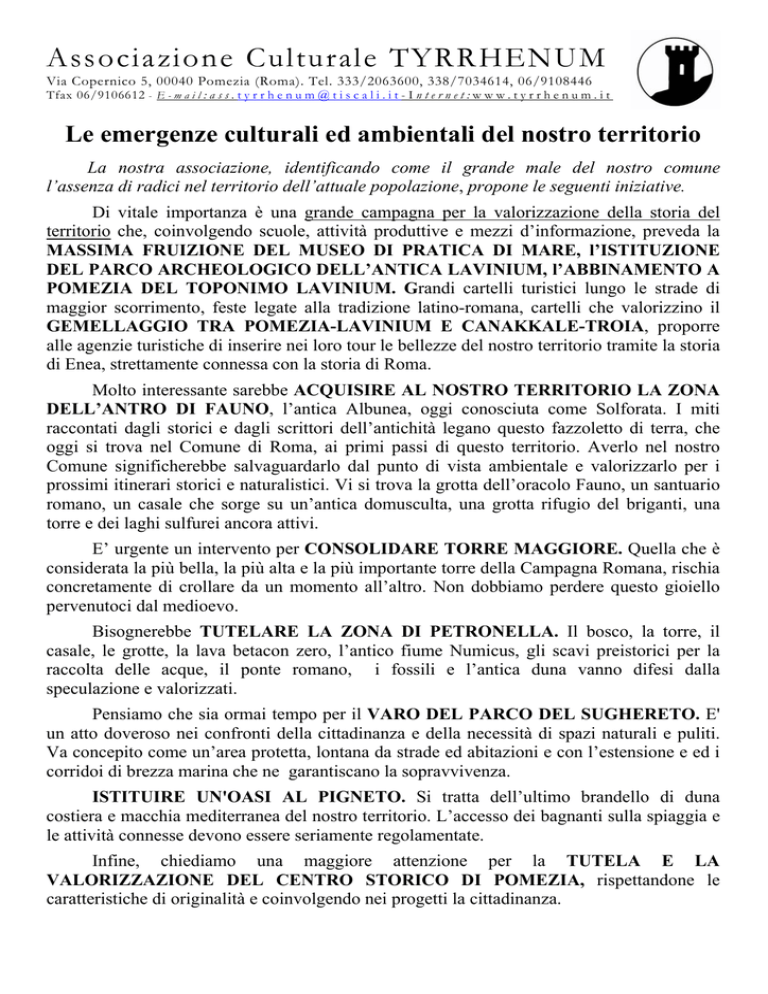 Associazione Culturale TYRRHENUM

Via Copernico 5, 00040 Pomezia (Roma). Tel. 333/2063600, 338/7034614, 06/9108446
Tfax 06/9106612 - E-mail:ass.tyrrhenum@tiscali.it-Internet:www.tyrrhenum.it

Le emergenze culturali ed ambientali del nostro territorio

La nostra associazione, identificando come il grande male del nostro comune l'assenza di radici nel territorio dell'attuale popolazione, propone le seguenti iniziative.

Di vitale importanza è una grande campagna per la valorizzazione della storia del territorio che, coinvolgendo scuole, attività produttive e mezzi d'informazione, preveda la MASSIMA FRUIZIONE DEL MUSEO DI PRATICA DI MARE, l'ISTITUZIONE DEL PARCO ARCHEOLOGICO DELL'ANTICA LAVINIUM, l'ABBINAMENTO A POMEZIA DEL TOPONIMO LAVINIUM. Grandi cartelli turistici lungo le strade di maggior scorrimento, feste legate alla tradizione latino-romana, cartelli che valorizzino il GEMELLAGGIO TRA POMEZIA-LAVINIUM E CANAKKALE-TROIA, proporre alle agenzie turistiche di inserire nei loro tour le bellezze del nostro territorio tramite la storia di Enea, strettamente connessa con la storia di Roma.

Molto interessante sarebbe ACQUISIRE AL NOSTRO TERRITORIO LA ZONA DELL'ANTRO DI FAUNO, l'antica Albunea, oggi conosciuta come Solforata. I miti raccontati dagli storici e dagli scrittori dell'antichità legano questo fazzoletto di terra, che oggi si trova nel Comune di Roma, ai primi passi di questo territorio. Averlo nel nostro Comune significherebbe salvaguardarlo dal punto di vista ambientale e valorizzarlo per i prossimi itinerari storici e naturalistici. Vi si trova la grotta dell'oracolo Fauno, un santuario romano, un casale che sorge su un'antica domusculta, una grotta rifugio del briganti, una torre e dei laghi sulfurei ancora attivi.

E' urgente un intervento per CONSOLIDARE TORRE MAGGIORE. Quella che è considerata la più bella, la più alta e la più importante torre della Campagna Romana, rischia concretamente di crollare da un momento all'altro. Non dobbiamo perdere questo gioiello pervenutoci dal medioevo.

Bisognerebbe TUTELARE LA ZONA DI PETRONELLA. Il bosco, la torre, il casale, le grotte, la lava betacon zero, l'antico fiume Numicus, gli scavi preistorici per la raccolta delle acque, il ponte romano, i fossili e l'antica duna vanno difesi dalla speculazione e valorizzati.

Pensiamo che sia ormai tempo per il VARO DEL PARCO DEL SUGHERETO. E' un atto doveroso nei confronti della cittadinanza e della necessità di spazi naturali e puliti. Va concepito come un'area protetta, lontana da strade ed abitazioni e con l'estensione e ed i corridoi di brezza marina che ne garantiscano la sopravvivenza.

ISTITUIRE UN'OASI AL PIGNETO. Si tratta dell'ultimo brandello di duna costiera e macchia mediterranea del nostro territorio. L'accesso dei bagnanti sulla spiaggia e le attività connesse devono essere seriamente regolamentate.

Infine, chiediamo una maggiore attenzione per la TUTELA E LA VALORIZZAZIONE DEL CENTRO STORICO DI POMEZIA, rispettandone le caratteristiche di originalità e coinvolgendo nei progetti la cittadinanza.